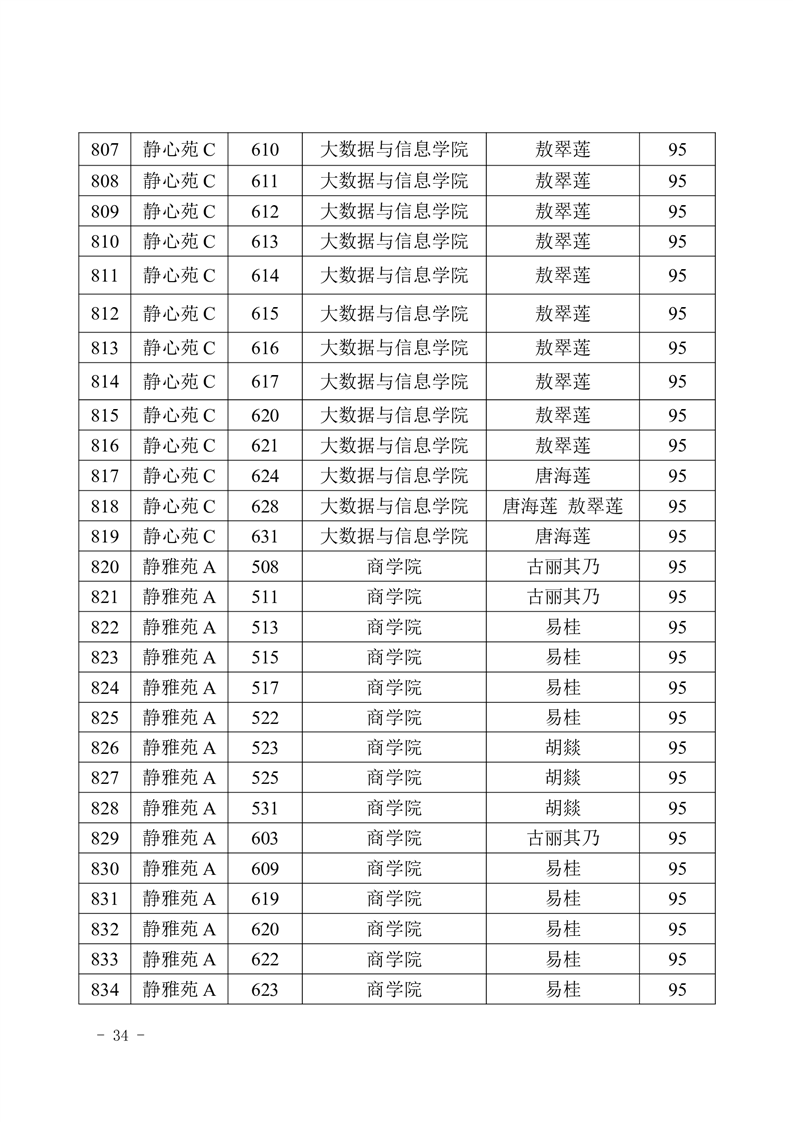 | 807 | 静心苑 C | 610 | 大数据与信息学院 | 敖翠莲 | 95 |
|---|---|---|---|---|---|
| 808 | 静心苑 C | 611 | 大数据与信息学院 | 敖翠莲 | 95 |
| 809 | 静心苑 C | 612 | 大数据与信息学院 | 敖翠莲 | 95 |
| 810 | 静心苑 C | 613 | 大数据与信息学院 | 敖翠莲 | 95 |
| 811 | 静心苑 C | 614 | 大数据与信息学院 | 敖翠莲 | 95 |
| 812 | 静心苑 C | 615 | 大数据与信息学院 | 敖翠莲 | 95 |
| 813 | 静心苑 C | 616 | 大数据与信息学院 | 敖翠莲 | 95 |
| 814 | 静心苑 C | 617 | 大数据与信息学院 | 敖翠莲 | 95 |
| 815 | 静心苑 C | 620 | 大数据与信息学院 | 敖翠莲 | 95 |
| 816 | 静心苑 C | 621 | 大数据与信息学院 | 敖翠莲 | 95 |
| 817 | 静心苑 C | 624 | 大数据与信息学院 | 唐海莲 | 95 |
| 818 | 静心苑 C | 628 | 大数据与信息学院 | 唐海莲 敖翠莲 | 95 |
| 819 | 静心苑 C | 631 | 大数据与信息学院 | 唐海莲 | 95 |
| 820 | 静雅苑 A | 508 | 商学院 | 古丽其乃 | 95 |
| 821 | 静雅苑 A | 511 | 商学院 | 古丽其乃 | 95 |
| 822 | 静雅苑 A | 513 | 商学院 | 易桂 | 95 |
| 823 | 静雅苑 A | 515 | 商学院 | 易桂 | 95 |
| 824 | 静雅苑 A | 517 | 商学院 | 易桂 | 95 |
| 825 | 静雅苑 A | 522 | 商学院 | 易桂 | 95 |
| 826 | 静雅苑 A | 523 | 商学院 | 胡燚 | 95 |
| 827 | 静雅苑 A | 525 | 商学院 | 胡燚 | 95 |
| 828 | 静雅苑 A | 531 | 商学院 | 胡燚 | 95 |
| 829 | 静雅苑 A | 603 | 商学院 | 古丽其乃 | 95 |
| 830 | 静雅苑 A | 609 | 商学院 | 易桂 | 95 |
| 831 | 静雅苑 A | 619 | 商学院 | 易桂 | 95 |
| 832 | 静雅苑 A | 620 | 商学院 | 易桂 | 95 |
| 833 | 静雅苑 A | 622 | 商学院 | 易桂 | 95 |
| 834 | 静雅苑 A | 623 | 商学院 | 易桂 | 95 |

- 34 -